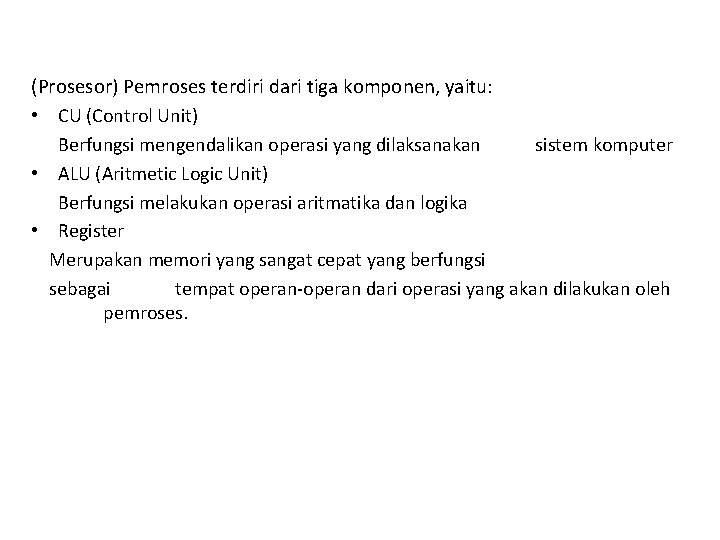 (Prosesor) Pemroses terdiri dari tiga komponen, yaitu:

• CU (Control Unit)
Berfungsi mengendalikan operasi yang dilaksanakan sistem komputer

• ALU (Aritmetic Logic Unit)
Berfungsi melakukan operasi aritmatika dan logika

• Register
Merupakan memori yang sangat cepat yang berfungsi sebagai tempat operan-operan dari operasi yang akan dilakukan oleh pemroses.